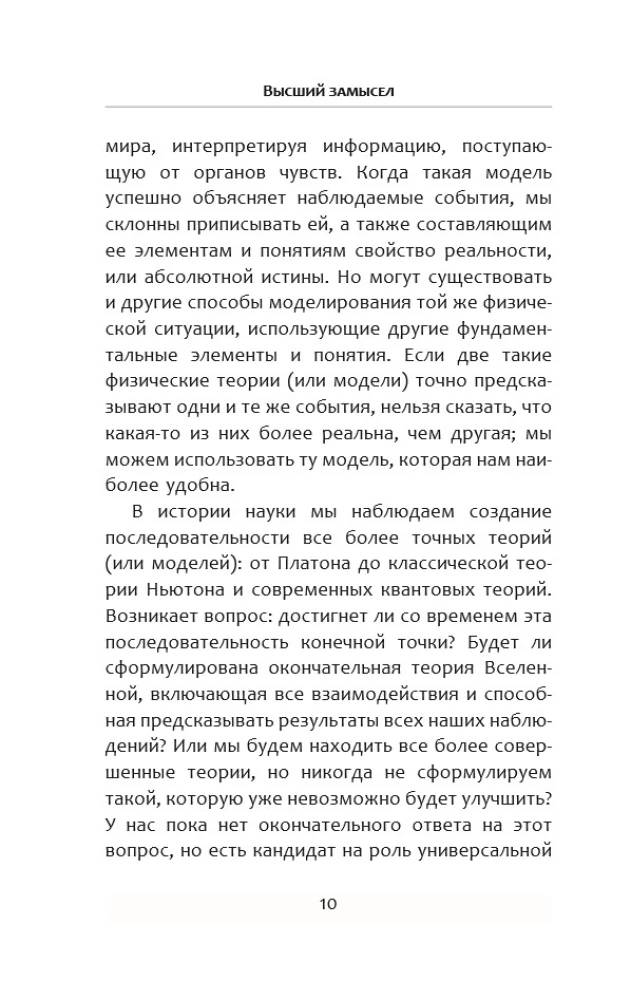 ВЫСШИЙ ЗАМЫСЕЛ

мира, интерпретируя информацию, поступающую от органов чувств. Когда такая модель успешно объясняет наблюдаемые события, мы склонны приписывать ей, а также составляющим ее элементам и понятиям свойство реальности, или абсолютной истины. Но могут существовать и другие способы моделирования той же физической ситуации, использующие другие фундаментальные элементы и понятия. Если две такие физические теории (или модели) точно предсказывают одни и те же события, нельзя сказать, что какая-то из них более реальна, чем другая; мы можем использовать ту модель, которая нам наиболее удобна.

В истории науки мы наблюдаем создание последовательности все более точных теорий (или моделей): от Платона до классической теории Ньютона и современных квантовых теорий. Возникает вопрос: достигнет ли со временем эта последовательность конечной точки? Будет ли сформулирована окончательная теория Вселенной, включающая все взаимодействия и способная предсказывать результаты всех наших наблюдений? Или мы будем находить все более совершенные теории, но никогда не сформулируем такой, которую уже невозможно будет улучшить? У нас пока нет окончательного ответа на этот вопрос, но есть кандидат на роль универсальной

10